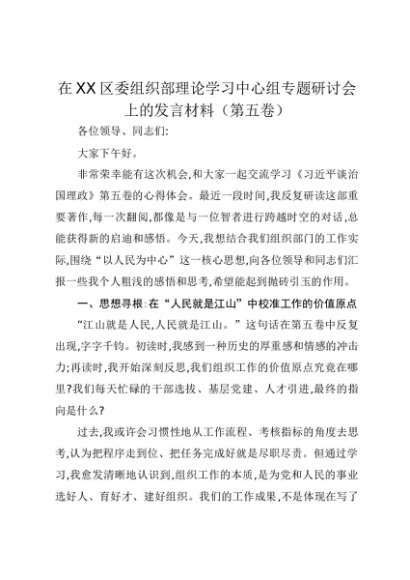 在XX区委组织部理论学习中心组专题研讨会上的发言材料（第五卷）

各位领导、同志们:

大家下午好。

非常荣幸能有这次机会,和大家一起交流学习《习近平谈治国理政》第五卷的心得体会。最近一段时间,我反复研读这部重要著作,每一次翻阅,都像是与一位智者进行跨越时空的对话,总能获得新的启迪和感悟。今天,我想结合我们组织部门的工作实际,围绕“以人民为中心”这一核心思想,向各位领导和同志们汇报一些我个人粗浅的感悟和思考,希望能起到抛砖引玉的作用。

一、思想寻根:在“人民就是江山”中校准工作的价值原点

“江山就是人民,人民就是江山。”这句话在第五卷中反复出现,字字千钧。初读时,我感到一种历史的厚重感和情感的冲击力;再读时,我开始深刻反思,我们组织工作的价值原点究竟在哪里?我们每天忙碌的干部选拔、基层党建、人才引进,最终的指向是什么?

过去,我或许会习惯性地从工作流程、考核指标的角度去思考,认为把程序走到位、把任务完成好就是尽职尽责。但通过学习,我愈发清晰地认识到,组织工作的本质,是为党和人民的事业选好人、育好才、建好组织。我们的工作成果,不是体现在写了